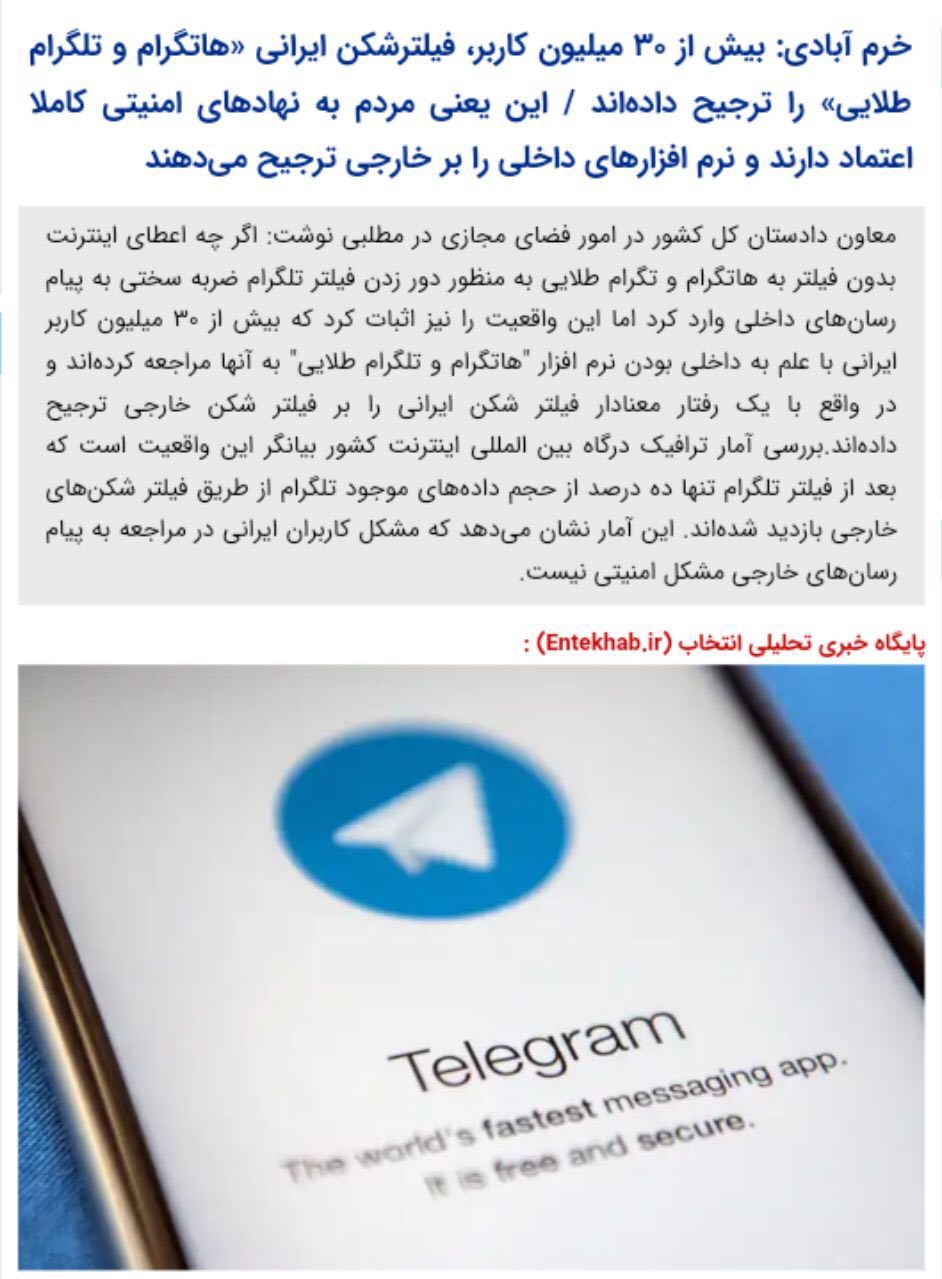 خرم آبادی: بیش از ۳۰ میلیون کاربر، فیلترشکن ایرانی «هاتگرام و تلگرام طلایی» را ترجیح داده‌اند / این یعنی مردم به نهادهای امنیتی کاملا اعتماد دارند و نرم افزارهای داخلی را بر خارجی ترجیح می‌دهند

معاون دادستان کل کشور در امور فضای مجازی در مطلبی نوشت: اگر چه اعطای اینترنت بدون فیلتر به هاتگرام و تگرام طلایی به منظور دور زدن فیلتر تلگرام ضربه سختی به پیام رسان‌های داخلی وارد کرد اما این واقعیت را نیز اثبات کرد که بیش از ۳۰ میلیون کاربر ایرانی با علم به داخلی بودن نرم افزار "هاتگرام و تلگرام طلایی" به آنها مراجعه کرده‌اند و در واقع با یک رفتار معنادار فیلتر شکن ایرانی را بر فیلتر شکن خارجی ترجیح داده‌اند.بررسی آمار ترافیک درگاه بین المللی اینترنت کشور بیانگر این واقعیت است که بعد از فیلتر تلگرام تنها ده درصد از حجم داده‌های موجود تلگرام از طریق فیلتر شکن‌های خارجی بازدید شده‌اند. این آمار نشان می‌دهد که مشکل کاربران ایرانی در مراجعه به پیام رسان‌های خارجی مشکل امنیتی نیست.

پایگاه خبری تحلیلی انتخاب (Entekhab.ir) :

Telegram
The world's fastest messaging app.
It is free and secure.